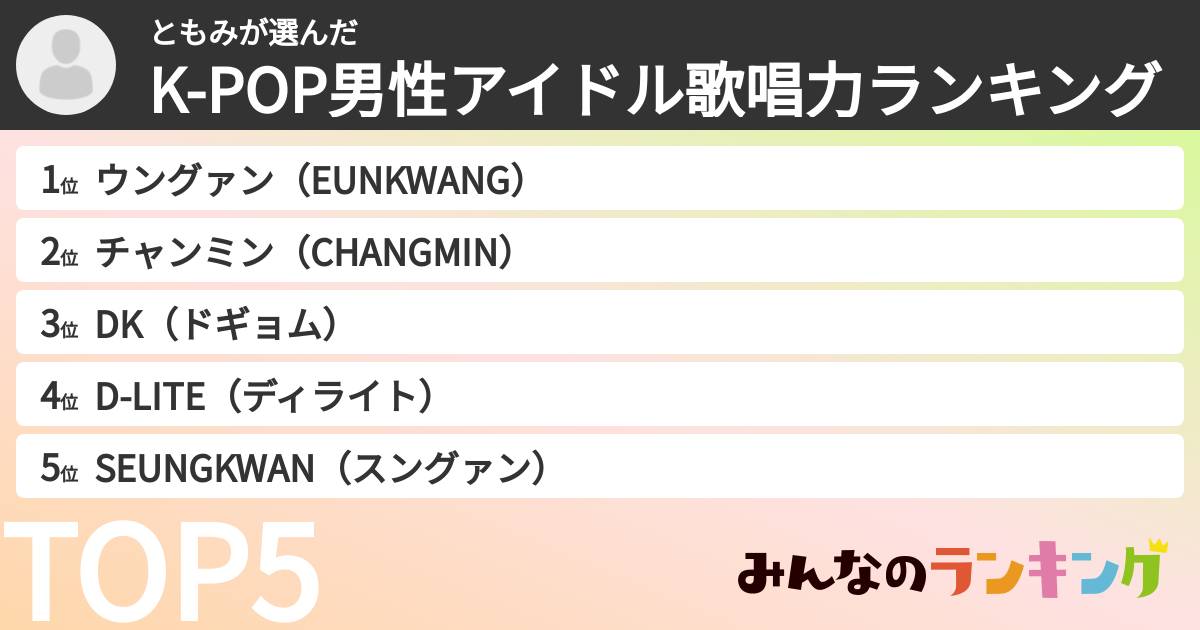 ともみが選んだ
K-POP男性アイドル歌唱力ランキング

1位 ウングァン（EUNKWANG）
2位 チャンミン（CHANGMIN）
3位 DK（ドギョム）
4位 D-LITE（ディライト）
5位 SEUNGKWAN（スングァン）

TOP5

みんなのランキング